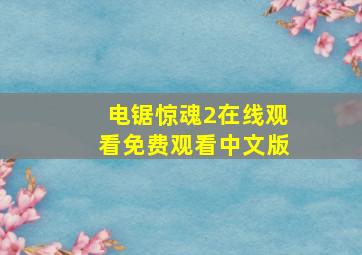 电锯惊魂2在线观看免费观看中文版